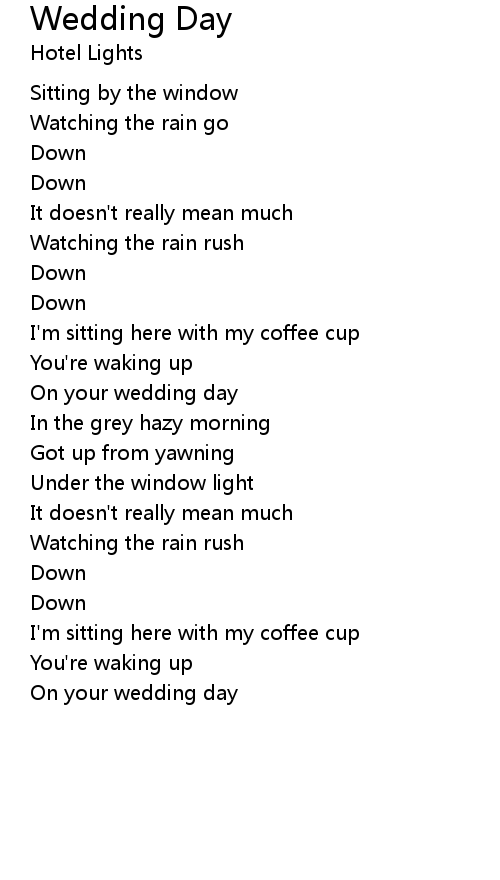 Wedding Day
Hotel Lights

Sitting by the window
Watching the rain go
Down
Down
It doesn't really mean much
Watching the rain rush
Down
Down
I'm sitting here with my coffee cup
You're waking up
On your wedding day
In the grey hazy morning
Got up from yawning
Under the window light
It doesn't really mean much
Watching the rain rush
Down
Down
I'm sitting here with my coffee cup
You're waking up
On your wedding day